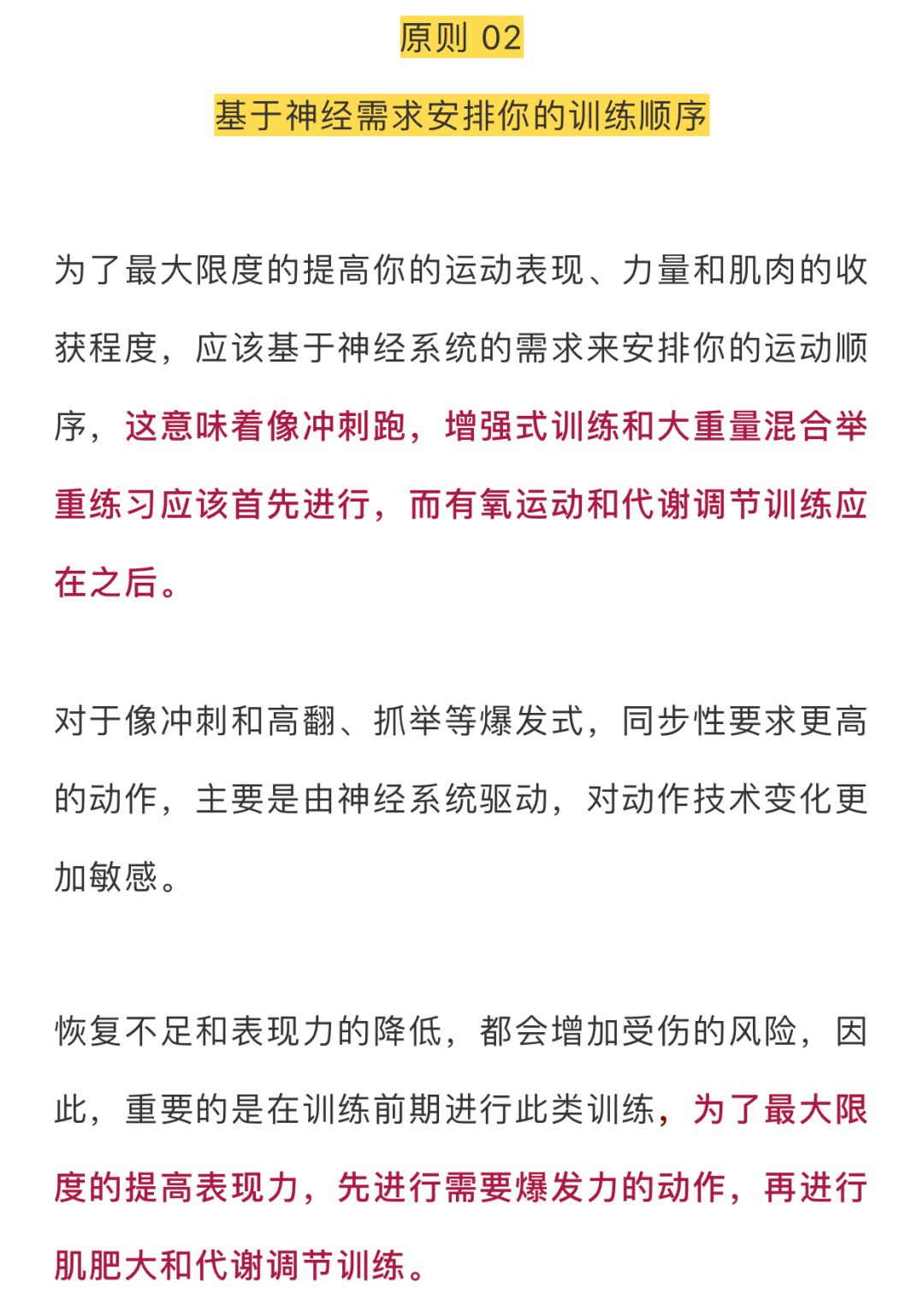 原则 02

基于神经需求安排你的训练顺序

为了最大限度的提高你的运动表现、力量和肌肉的收获程度，应该基于神经系统的需求来安排你的运动顺序，这意味着像冲刺跑，增强式训练和大重量混合举重练习应该首先进行，而有氧运动和代谢调节训练应在之后。

对于像冲刺和高翻、抓举等爆发式，同步性要求更高的动作，主要是由神经系统驱动，对动作技术变化更加敏感。

恢复不足和表现力的降低，都会增加受伤的风险，因此，重要的是在训练前期进行此类训练，为了最大限度的提高表现力，先进行需要爆发力的动作，再进行肌肥大和代谢调节训练。